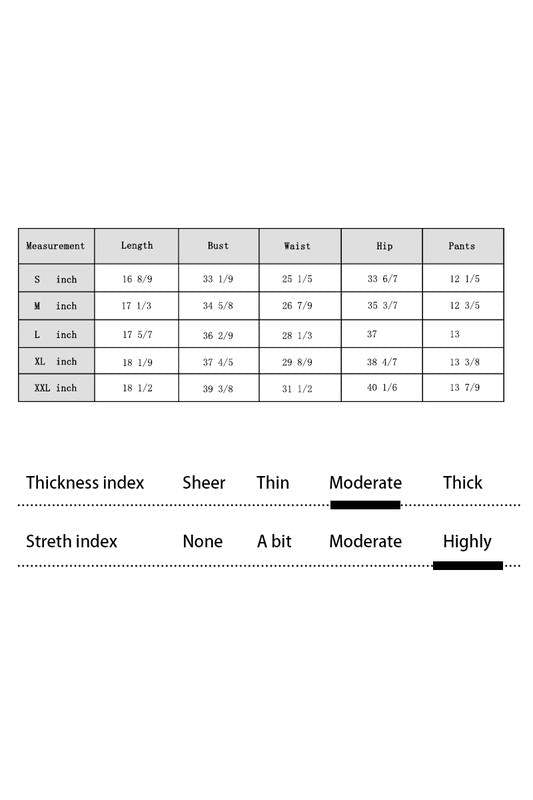 | Measurement | Length | Bust | Waist | Hip | Pants |
|---|---|---|---|---|---|
| S inch | 16 8/9 | 33 1/9 | 25 1/5 | 33 6/7 | 12 1/5 |
| M inch | 17 1/3 | 34 5/8 | 26 7/9 | 35 3/7 | 12 3/5 |
| L inch | 17 5/7 | 36 2/9 | 28 1/3 | 37 | 13 |
| XL inch | 18 1/9 | 37 4/5 | 29 8/9 | 38 4/7 | 13 3/8 |
| XXL inch | 18 1/2 | 39 3/8 | 31 1/2 | 40 1/6 | 13 7/9 |

Thickness index Sheer Thin Moderate Thick

Streth index None A bit Moderate Highly